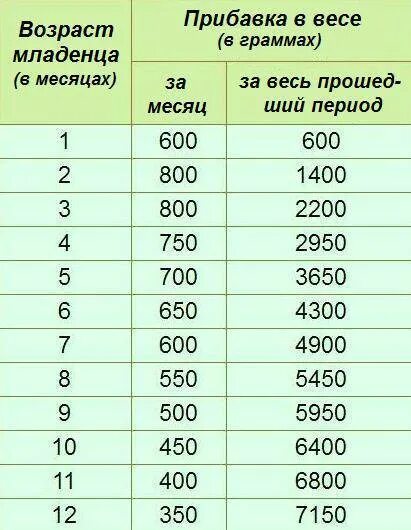 | Возраст младенца (в месяцах) | Прибавка в весе (в граммах) за месяц | Прибавка в весе (в граммах) за весь прошедший период |
|---|---|---|
| 1 | 600 | 600 |
| 2 | 800 | 1400 |
| 3 | 800 | 2200 |
| 4 | 750 | 2950 |
| 5 | 700 | 3650 |
| 6 | 650 | 4300 |
| 7 | 600 | 4900 |
| 8 | 550 | 5450 |
| 9 | 500 | 5950 |
| 10 | 450 | 6400 |
| 11 | 400 | 6800 |
| 12 | 350 | 7150 |